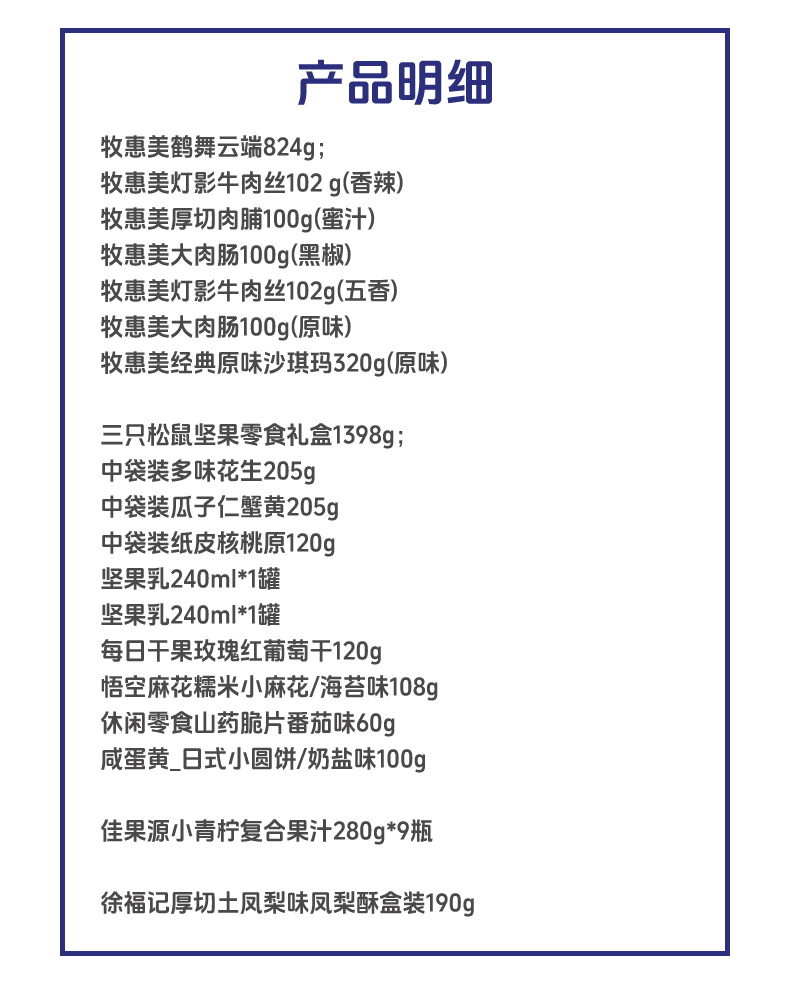 产品明细

牧惠美鹤舞云端824g；
牧惠美灯影牛肉丝102 g(香辣)
牧惠美厚切肉脯100g(蜜汁)
牧惠美大肉肠100g(黑椒)
牧惠美灯影牛肉丝102g(五香)
牧惠美大肉肠100g(原味)
牧惠美经典原味沙琪玛320g(原味)

三只松鼠坚果零食礼盒1398g；
中袋装多味花生205g
中袋装瓜子仁蟹黄205g
中袋装纸皮核桃原120g
坚果乳240ml*1罐
坚果乳240ml*1罐
每日干果玫瑰红葡萄干120g
悟空麻花糯米小麻花/海苔味108g
休闲零食山药脆片番茄味60g
咸蛋黄_日式小圆饼/奶盐味100g

佳果源小青柠复合果汁280g*9瓶

徐福记厚切土凤梨味凤梨酥盒装190g